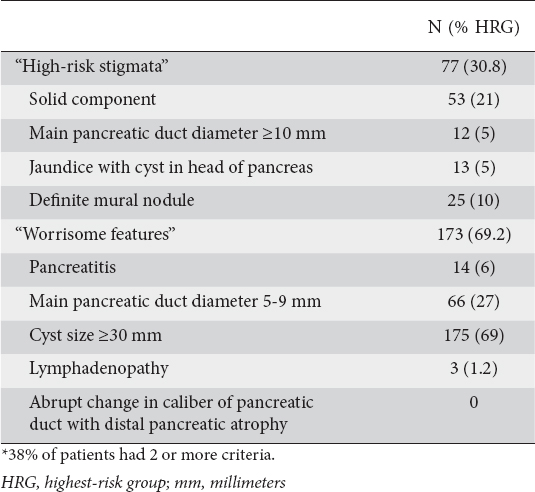 | | N (% HRG) |
|---|---|
| “High-risk stigmata” | 77 (30.8) |
| Solid component | 53 (21) |
| Main pancreatic duct diameter ≥10 mm | 12 (5) |
| Jaundice with cyst in head of pancreas | 13 (5) |
| Definite mural nodule | 25 (10) |
| “Worrisome features” | 173 (69.2) |
| Pancreatitis | 14 (6) |
| Main pancreatic duct diameter 5-9 mm | 66 (27) |
| Cyst size ≥30 mm | 175 (69) |
| Lymphadenopathy | 3 (1.2) |
| Abrupt change in caliber of pancreatic duct with distal pancreatic atrophy | 0 |

*38% of patients had 2 or more criteria.

HRG, highest-risk group; mm, millimeters